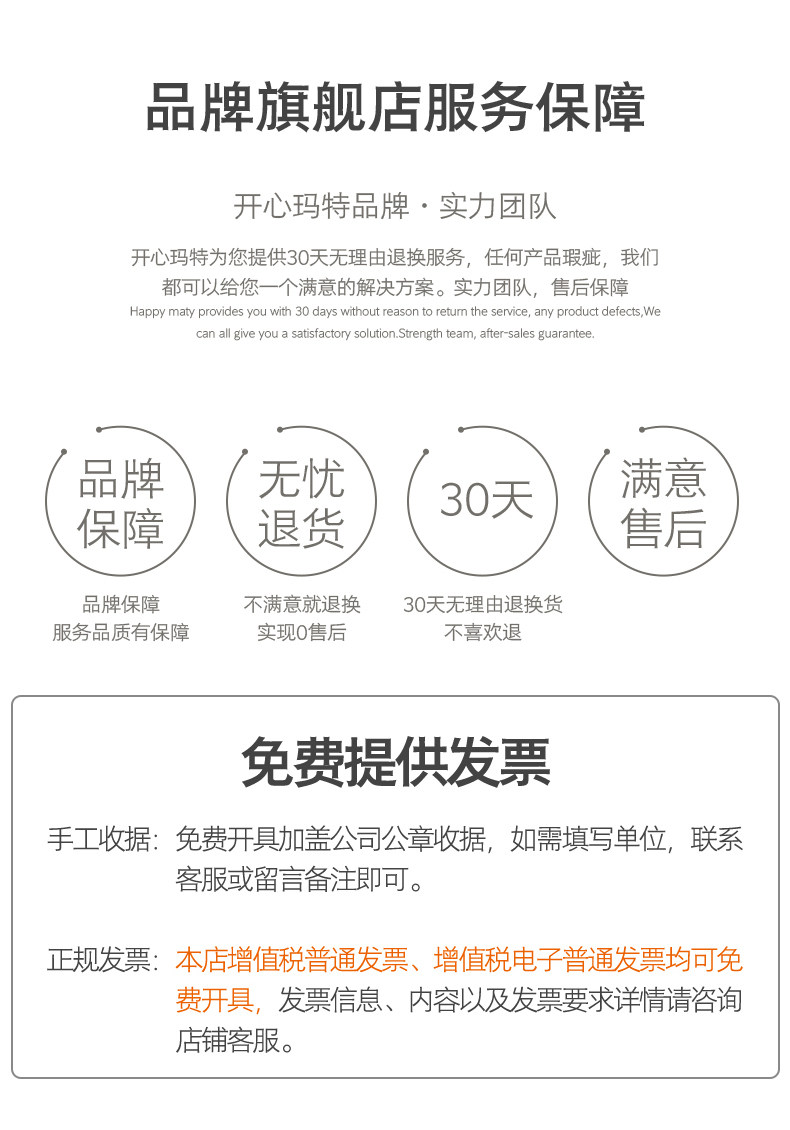 品牌旗舰店服务保障

开心玛特品牌 · 实力团队

开心玛特为您提供30天无理由退换服务，任何产品瑕疵，我们都可以给您一个满意的解决方案。实力团队，售后保障
Happy maty provides you with 30 days without reason to return the service, any product defects,We can all give you a satisfactory solution.Strength team, after-sales guarantee.

品牌保障

无忧退货

30天

满意售后

品牌保障
服务品质有保障

不满意就退换
实现0售后

30天无理由退换货
不喜欢退

免费提供发票

手工收据：免费开具加盖公司公章收据，如需填写单位，联系客服或留言备注即可。

正规发票：本店增值税普通发票、增值税电子普通发票均可免费开具，发票信息、内容以及发票要求详情请咨询店铺客服。